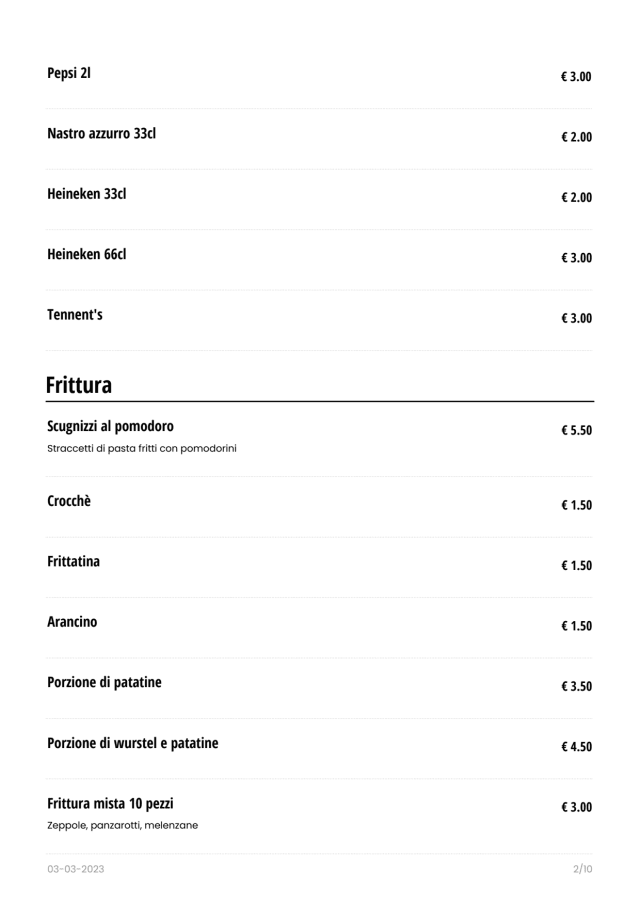 Pepsi 2l € 3.00

Nastro azzurro 33cl € 2.00

Heineken 33cl € 2.00

Heineken 66cl € 3.00

Tennent's € 3.00

Frittura

Scugnizzi al pomodoro € 5.50
Straccetti di pasta fritti con pomodorini

Crocchè € 1.50

Frittatina € 1.50

Arancino € 1.50

Porzione di patatine € 3.50

Porzione di wurstel e patatine € 4.50

Frittura mista 10 pezzi € 3.00
Zeppole, panzarotti, melenzane

03-03-2023 2/10